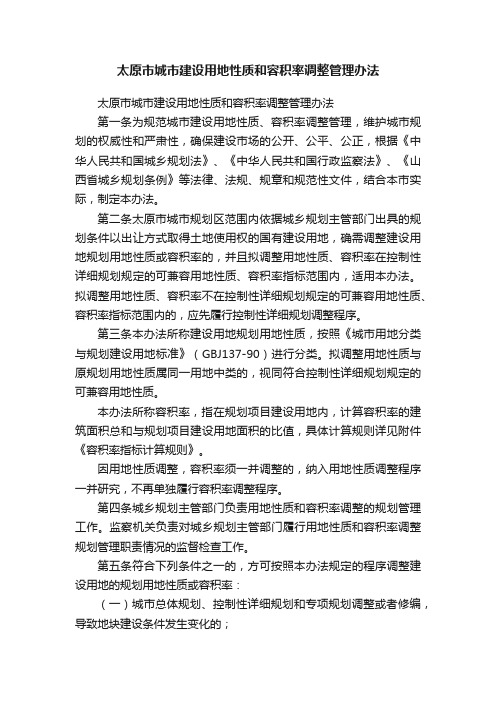 太原市城市建设用地性质和容积率调整管理办法

太原市城市建设用地性质和容积率调整管理办法

第一条为规范城市建设用地性质、容积率调整管理，维护城市规划的权威性和严肃性，确保建设市场的公开、公平、公正，根据《中华人民共和国城乡规划法》、《中华人民共和国行政监察法》、《山西省城乡规划条例》等法律、法规、规章和规范性文件，结合本市实际，制定本办法。

第二条太原市城市规划区范围内依据城乡规划主管部门出具的规划条件以出让方式取得土地使用权的国有建设用地，确需调整建设用地规划用地性质或容积率的，并且拟调整用地性质、容积率在控制性详细规划规定的可兼容用地性质、容积率指标范围内，适用本办法。拟调整用地性质、容积率不在控制性详细规划规定的可兼容用地性质、容积率指标范围内的，应先履行控制性详细规划调整程序。

第三条本办法所称建设用地规划用地性质，按照《城市用地分类与规划建设用地标准》（GBJ137-90）进行分类。拟调整用地性质与原规划用地性质属同一用地中类的，视同符合控制性详细规划规定的可兼容用地性质。

本办法所称容积率，指在规划项目建设用地内，计算容积率的建筑面积总和与规划项目建设用地面积的比值，具体计算规则详见附件《容积率指标计算规则》。

因用地性质调整，容积率须一并调整的，纳入用地性质调整程序一并研究，不再单独履行容积率调整程序。

第四条城乡规划主管部门负责用地性质和容积率调整的规划管理工作。监察机关负责对城乡规划主管部门履行用地性质和容积率调整规划管理职责情况的监督检查工作。

第五条符合下列条件之一的，方可按照本办法规定的程序调整建设用地的规划用地性质或容积率：

（一）城市总体规划、控制性详细规划和专项规划调整或者修编，导致地块建设条件发生变化的；